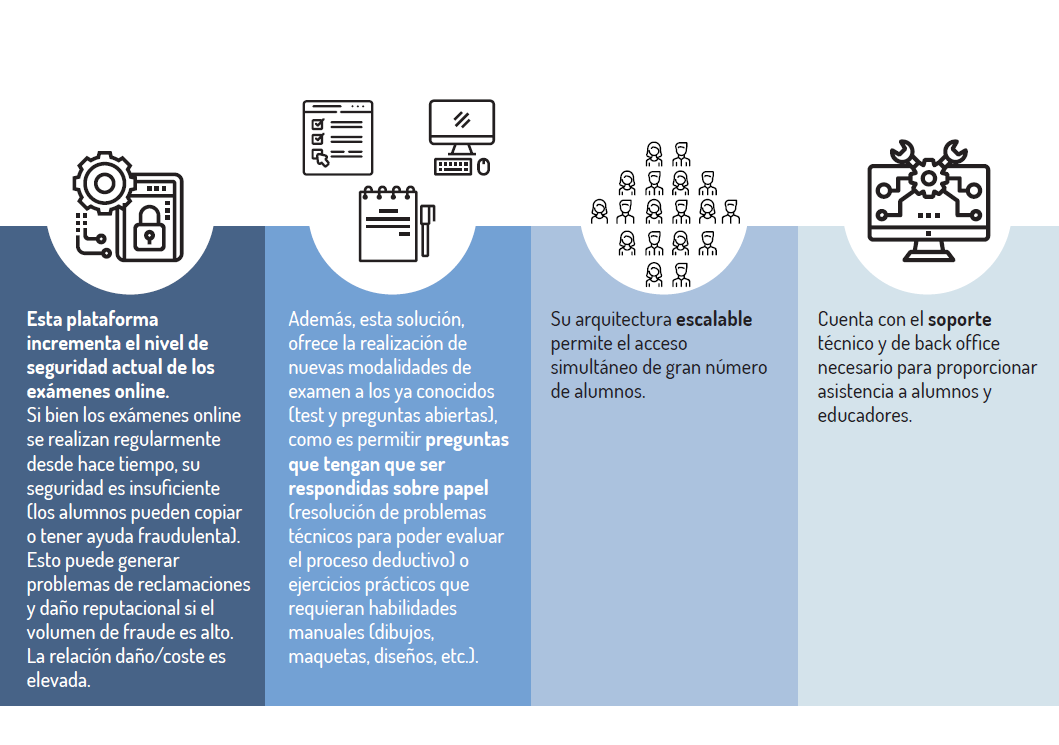 Esta plataforma incrementa el nivel de seguridad actual de los exámenes online.
Si bien los exámenes online se realizan regularmente desde hace tiempo, su seguridad es insuficiente (los alumnos pueden copiar o tener ayuda fraudulenta). Esto puede generar problemas de reclamaciones y daño reputacional si el volumen de fraude es alto. La relación daño/coste es elevada.

Además, esta solución, ofrece la realización de nuevas modalidades de examen a los ya conocidos (test y preguntas abiertas), como es permitir preguntas que tengan que ser respondidas sobre papel (resolución de problemas técnicos para poder evaluar el proceso deductivo) o ejercicios prácticos que requieran habilidades manuales (dibujos, maquetas, diseños, etc.).

Su arquitectura escalable permite el acceso simultáneo de gran número de alumnos.

Cuenta con el soporte técnico y de back office necesario para proporcionar asistencia a alumnos y educadores.